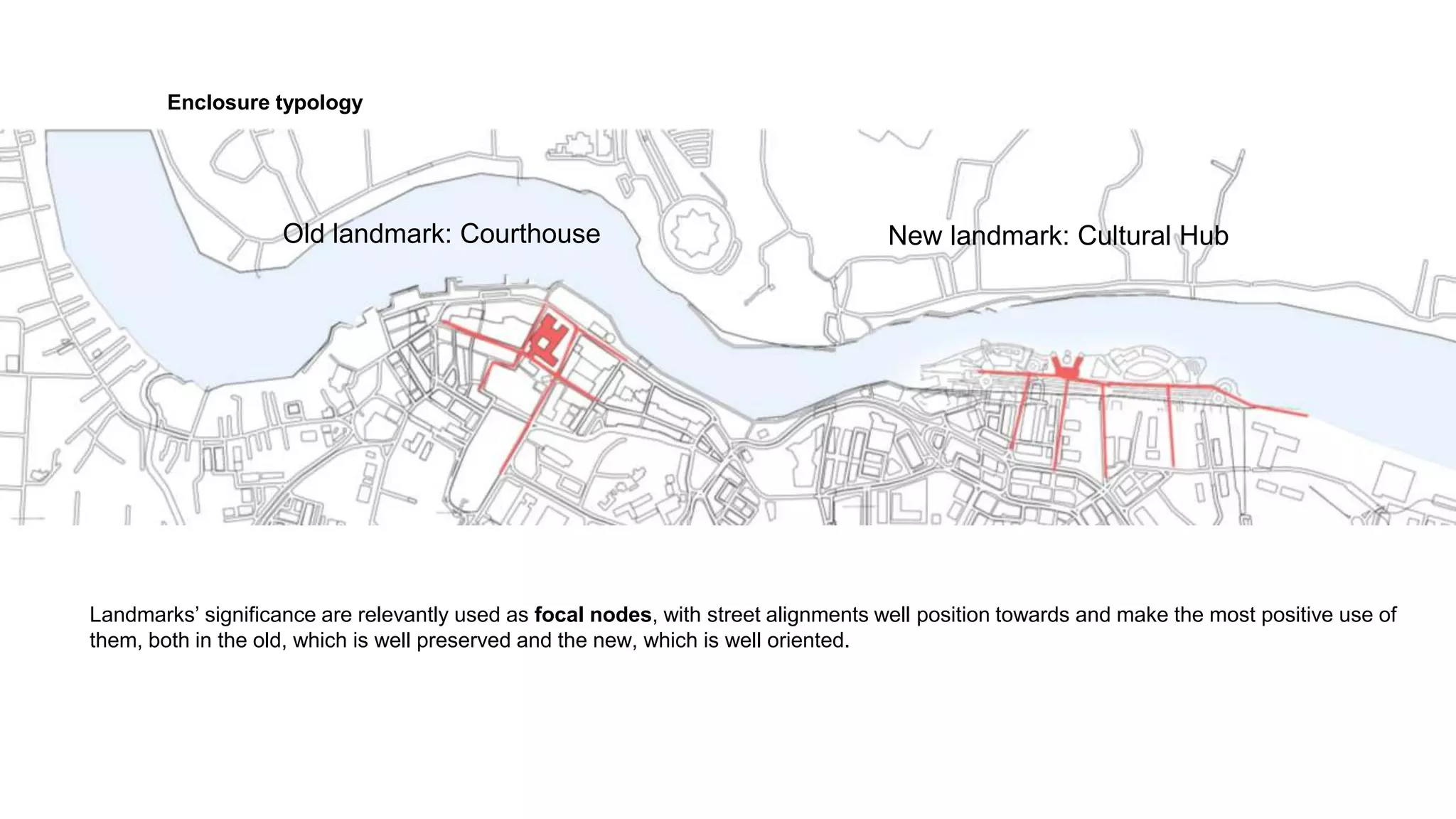 Enclosure typology

Old landmark: Courthouse

New landmark: Cultural Hub

Landmarks' significance are relevantly used as focal nodes, with street alignments well position towards and make the most positive use of them, both in the old, which is well preserved and the new, which is well oriented.